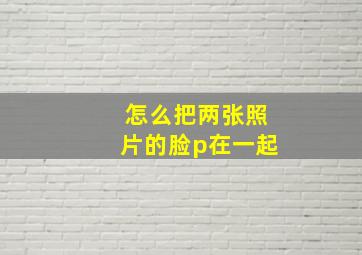 怎么把两张照片的脸p在一起